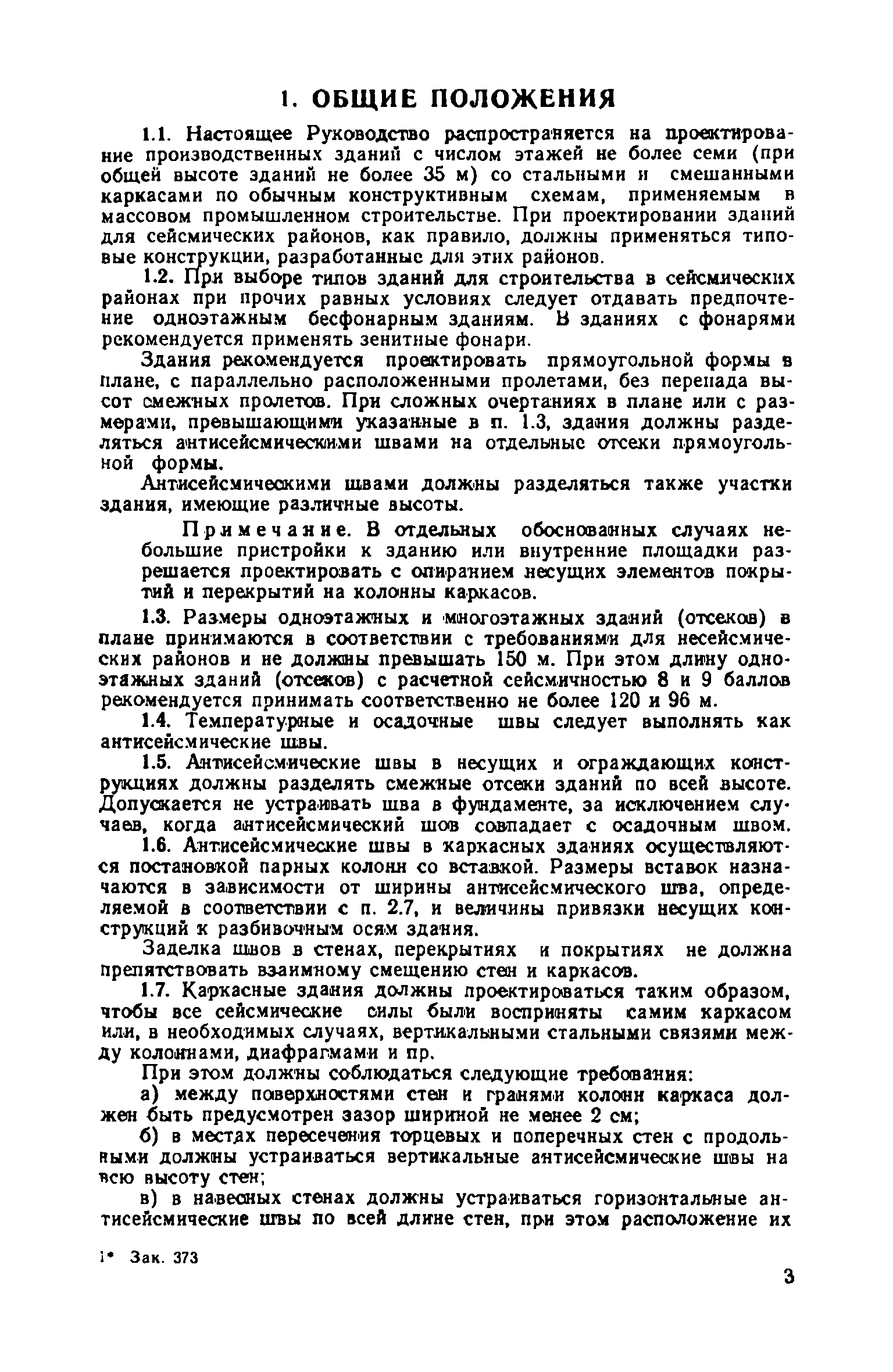 1. ОБЩИЕ ПОЛОЖЕНИЯ

1.1. Настоящее Руководство распространяется на проектирование производственных зданий с числом этажей не более семи (при общей высоте зданий не более 35 м) со стальными и смешанными каркасами по обычным конструктивным схемам, применяемым в массовом промышленном строительстве. При проектировании зданий для сейсмических районов, как правило, должны применяться типовые конструкции, разработанные для этих районов.

1.2. При выборе типов зданий для строительства в сейсмических районах при прочих равных условиях следует отдавать предпочтение одноэтажным бесфонарным зданиям. В зданиях с фонарями рекомендуется применять зенитные фонари.

Здания рекомендуется проектировать прямоугольной формы в плане, с параллельно расположенными пролетами, без перепада высот смежных пролетов. При сложных очертаниях в плане или с размерами, превышающими указанные в п. 1.3, здания должны разделяться антисейсмическими швами на отдельные отсеки прямоугольной формы.

Антисейсмическими швами должны разделяться также участки здания, имеющие различные высоты.

Примечание. В отдельных обоснованных случаях небольшие пристройки к зданию или внутренние площадки разрешается проектировать с опиранием несущих элементов покрытий и перекрытий на колонны каркасов.

1.3. Размеры одноэтажных и многоэтажных зданий (отсеков) в плане принимаются в соответствии с требованиями для несейсмических районов и не должны превышать 150 м. При этом длину одноэтажных зданий (отсеков) с расчетной сейсмичностью 8 и 9 баллов рекомендуется принимать соответственно не более 120 и 96 м.

1.4. Температурные и осадочные швы следует выполнять как антисейсмические швы.

1.5. Антисейсмические швы в несущих и ограждающих конструкциях должны разделять смежные отсеки зданий по всей высоте. Допускается не устраивать шва в фундаменте, за исключением случаев, когда антисейсмический шов совпадает с осадочным швом.

1.6. Антисейсмические швы в каркасных зданиях осуществляются постановкой парных колонн со вставкой. Размеры вставок назначаются в зависимости от ширины антисейсмического шва, определяемой в соответствии с п. 2.7, и величины привязки несущих конструкций к разбивочным осям здания.

Заделка швов в стенах, перекрытиях и покрытиях не должна препятствовать взаимному смещению стен и каркасов.

1.7. Каркасные здания должны проектироваться таким образом, чтобы все сейсмические силы были восприняты самим каркасом или, в необходимых случаях, вертикальными стальными связями между колоннами, диафрагмами и пр.

При этом должны соблюдаться следующие требования:

а) между поверхностями стен и гранями колонн каркаса должен быть предусмотрен зазор шириной не менее 2 см;

б) в местах пересечения торцевых и поперечных стен с продольными должны устраиваться вертикальные антисейсмические швы на всю высоту стен;

в) в навесных стенах должны устраиваться горизонтальные антисейсмические швы по всей длине стен, при этом расположение их

1* Зак. 373

3